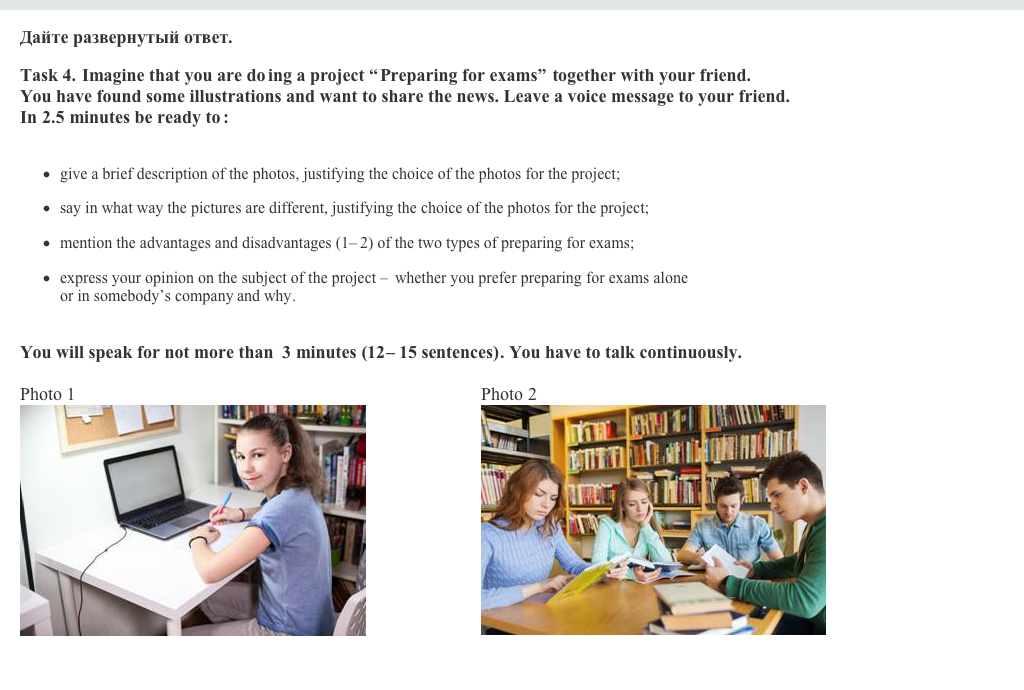 Дайте развернутый ответ.

Task 4. Imagine that you are doing a project "Preparing for exams" together with your friend. You have found some illustrations and want to share the news. Leave a voice message to your friend. In 2.5 minutes be ready to:

• give a brief description of the photos, justifying the choice of the photos for the project;
• say in what way the pictures are different, justifying the choice of the photos for the project;
• mention the advantages and disadvantages (1–2) of the two types of preparing for exams;
• express your opinion on the subject of the project – whether you prefer preparing for exams alone or in somebody's company and why.

You will speak for not more than 3 minutes (12–15 sentences). You have to talk continuously.

Photo 1

Photo 2